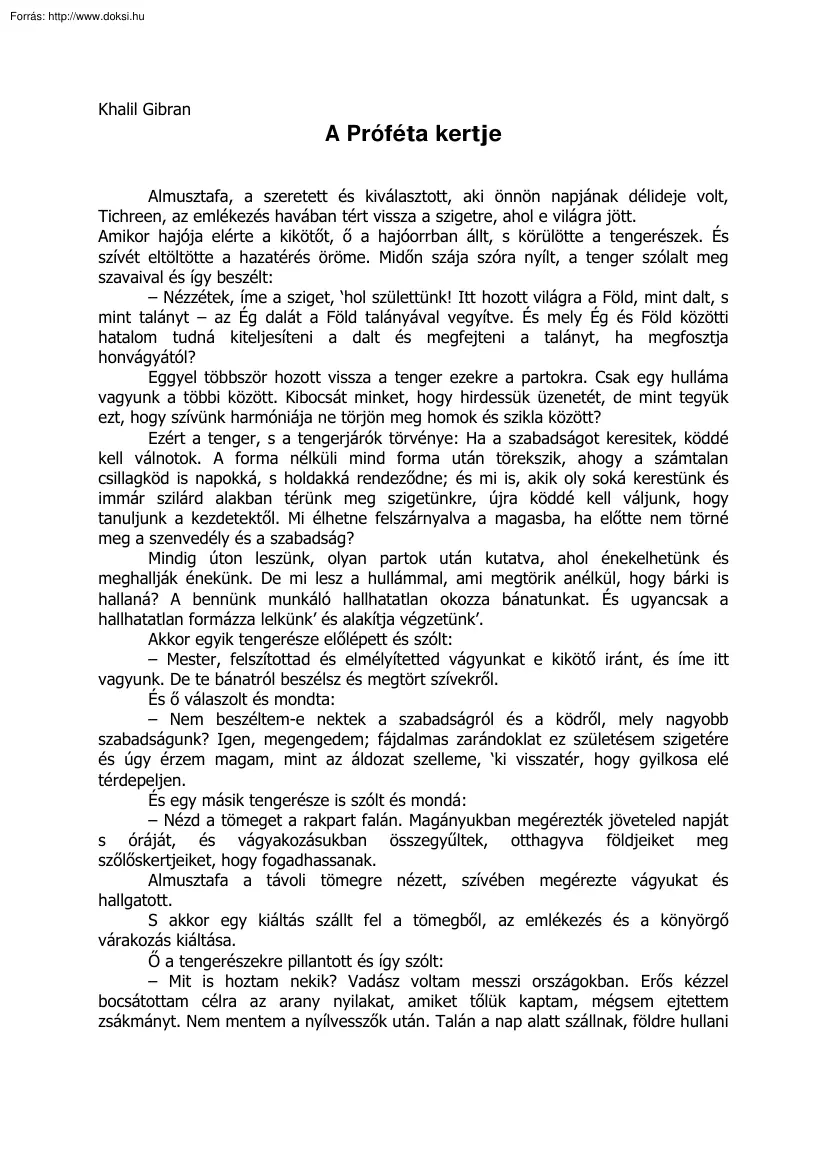 Forrás: http://www.doksi.hu

Khalil Gibran

A Próféta kertje

Almusztafa, a szeretett és kiválasztott, aki önnön napjának délideje volt, Tichreen, az emlékezés havában tért vissza a szigetre, ahol e világra jött.
Amikor hajója elérte a kikötőt, ő a hajóorrban állt, s körülötte a tengerészek. És szívét eltöltötte a hazatérés öröme. Midőn szája szóra nyílt, a tenger szólalt meg szavaival és így beszélt:

– Nézzétek, íme a sziget, 'hol születtünk! Itt hozott világra a Föld, mint dalt, s mint talányt – az Ég dalát a Föld talányával vegyítve. És mely Ég és Föld közötti hatalom tudná kiteljesíteni a dalt és megfejteni a talányt, ha megfosztja honvágyától?

Eggyel többször hozott vissza a tenger ezekre a partokra. Csak egy hulláma vagyunk a többi között. Kibocsát minket, hogy hirdessük üzenetét, de mint tegyük ezt, hogy szívünk harmóniája ne törjön meg homok és szikla között?

Ezért a tenger, s a tengerjárók törvénye: Ha a szabadságot keresitek, köddé kell válnotok. A forma nélküli mind forma után törekszik, ahogy a számtalan csillagköd is napokká, s holdakká rendeződne; és mi is, akik oly soká kerestünk és immár szilárd alakban térünk meg szigetünkre, újra köddé kell váljunk, hogy tanuljunk a kezdetektől. Mi élhetne felszárnyalva a magasba, ha előtte nem törné meg a szenvedély és a szabadság?

Mindig úton leszünk, olyan partok után kutatva, ahol énekelhetünk és meghallják énekünk. De mi lesz a hullámmal, ami megtörik anélkül, hogy bárki is hallaná? A bennünk munkáló hallhatatlan okozza bánatunkat. És ugyancsak a hallhatatlan formázza lelkünk' és alakítja végzetünk'.

Akkor egyik tengerésze előlépett és szólt:

– Mester, felszítottad és elmélyítetted vágyunkat e kikötő iránt, és íme itt vagyunk. De te bánatról beszélsz és megtört szívekről.

És ő válaszolt és mondta:

– Nem beszéltem-e nektek a szabadságról és a ködről, mely nagyobb szabadságunk? Igen, megengedem; fájdalmas zarándoklat ez születésem szigetére és úgy érzem magam, mint az áldozat szelleme, 'ki visszatér, hogy gyilkosa elé térdepeljen.

És egy másik tengerésze is szólt és mondá:

– Nézd a tömeget a rakpart falán. Magányukban megérezték jöveteled napját s óráját, és vágyakozásukban összegyűltek, otthagyva földjeiket meg szőlőskertjeiket, hogy fogadhassanak.

Almusztafa a távoli tömegre nézett, szívében megérezte vágyukat és hallgatott.

S akkor egy kiáltás szállt fel a tömegből, az emlékezés és a könyörgő várakozás kiáltása.

Ő a tengerészekre pillantott és így szólt:

– Mit is hoztam nekik? Vadász voltam messzi országokban. Erős kézzel bocsátottam célra az arany nyilakat, amiket tőlük kaptam, mégsem ejtettem zsákmányt. Nem mentem a nyílvesszők után. Talán a nap alatt szállnak, földre hullani